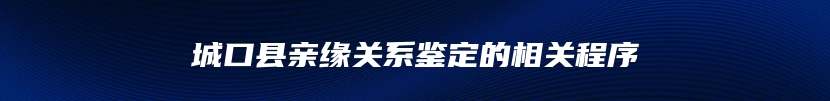 城口县亲缘关系鉴定的相关程序